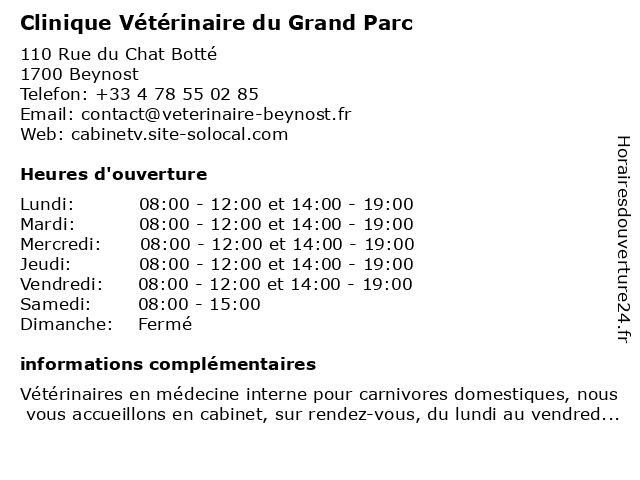 Clinique Vétérinaire du Grand Parc

110 Rue du Chat Botté
1700 Beynost
Telefon: +33 4 78 55 02 85
Email: contact@veterinaire-beynost.fr
Web: cabinetv.site-solocal.com

Heures d'ouverture

Lundi: 08:00 - 12:00 et 14:00 - 19:00
Mardi: 08:00 - 12:00 et 14:00 - 19:00
Mercredi: 08:00 - 12:00 et 14:00 - 19:00
Jeudi: 08:00 - 12:00 et 14:00 - 19:00
Vendredi: 08:00 - 12:00 et 14:00 - 19:00
Samedi: 08:00 - 15:00
Dimanche: Fermé

informations complémentaires

Vétérinaires en médecine interne pour carnivores domestiques, nous vous accueillons en cabinet, sur rendez-vous, du lundi au vendred...

Horairesdouverture24.fr